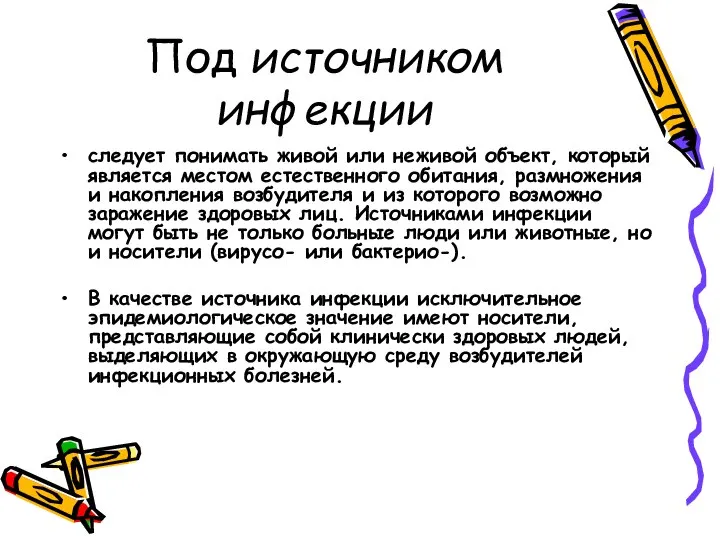 Под источником инфекции

• следует понимать живой или неживой объект, который является местом естественного обитания, размножения и накопления возбудителя и из которого возможно заражение здоровых лиц. Источниками инфекции могут быть не только больные люди или животные, но и носители (вирусо- или бактерио-).

• В качестве источника инфекции исключительное эпидемиологическое значение имеют носители, представляющие собой клинически здоровых людей, выделяющих в окружающую среду возбудителей инфекционных болезней.